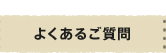 よくあるご質問